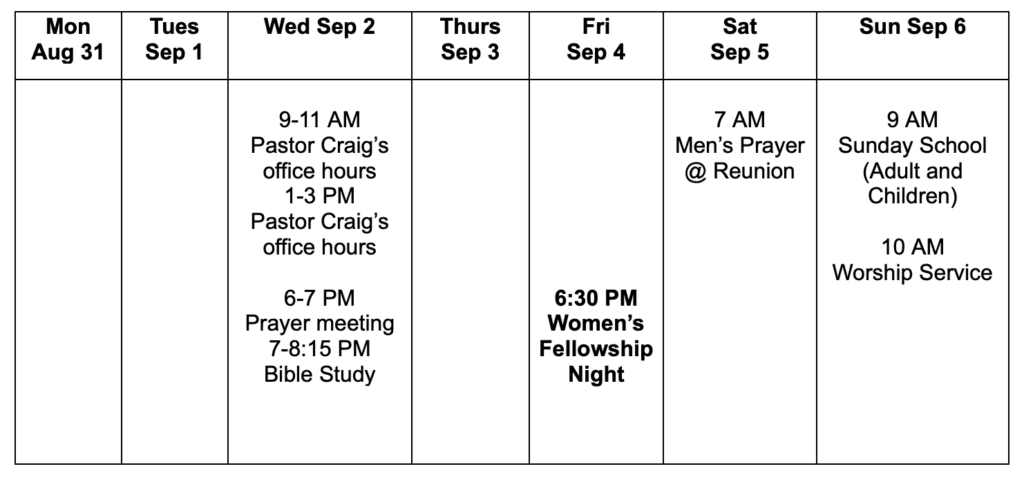 | Mon Aug 31 | Tues Sep 1 | Wed Sep 2 | Thurs Sep 3 | Fri Sep 4 | Sat Sep 5 | Sun Sep 6 |
|---|---|---|---|---|---|---|
|  |  | 9-11 AM Pastor Craig's office hours 1-3 PM Pastor Craig's office hours 6-7 PM Prayer meeting 7-8:15 PM Bible Study |  | 6:30 PM Women's Fellowship Night | 7 AM Men's Prayer @ Reunion | 9 AM Sunday School (Adult and Children) 10 AM Worship Service |